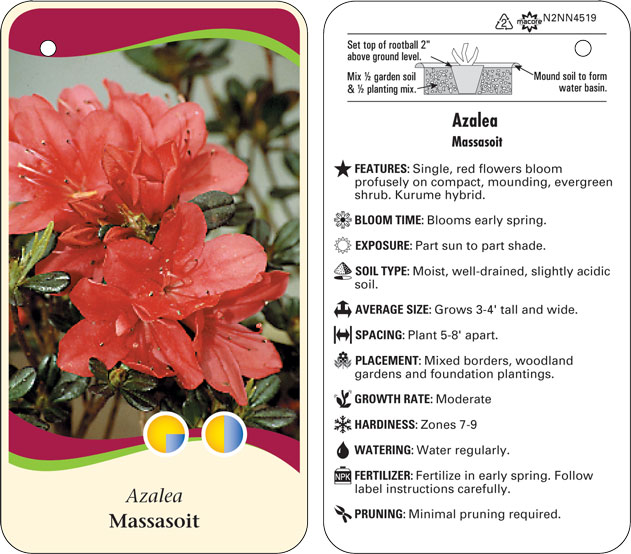 Azalea
Massasoit

2 macore N2NN4519

Set top of rootball 2" above ground level.

Mix ½ garden soil & ½ planting mix.

Mound soil to form water basin.

Azalea
Massasoit

FEATURES: Single, red flowers bloom profusely on compact, mounding, evergreen shrub. Kurume hybrid.

BLOOM TIME: Blooms early spring.

EXPOSURE: Part sun to part shade.

SOIL TYPE: Moist, well-drained, slightly acidic soil.

AVERAGE SIZE: Grows 3-4' tall and wide.

SPACING: Plant 5-8' apart.

PLACEMENT: Mixed borders, woodland gardens and foundation plantings.

GROWTH RATE: Moderate

HARDINESS: Zones 7-9

WATERING: Water regularly.

NPK FERTILIZER: Fertilize in early spring. Follow label instructions carefully.

PRUNING: Minimal pruning required.